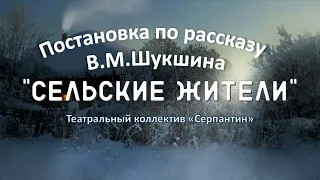 Постановка по рассказу В.М.Шукшина

"СЕЛЬСКИЕ ЖИТЕЛИ"

Театральный коллектив «Серпантин»